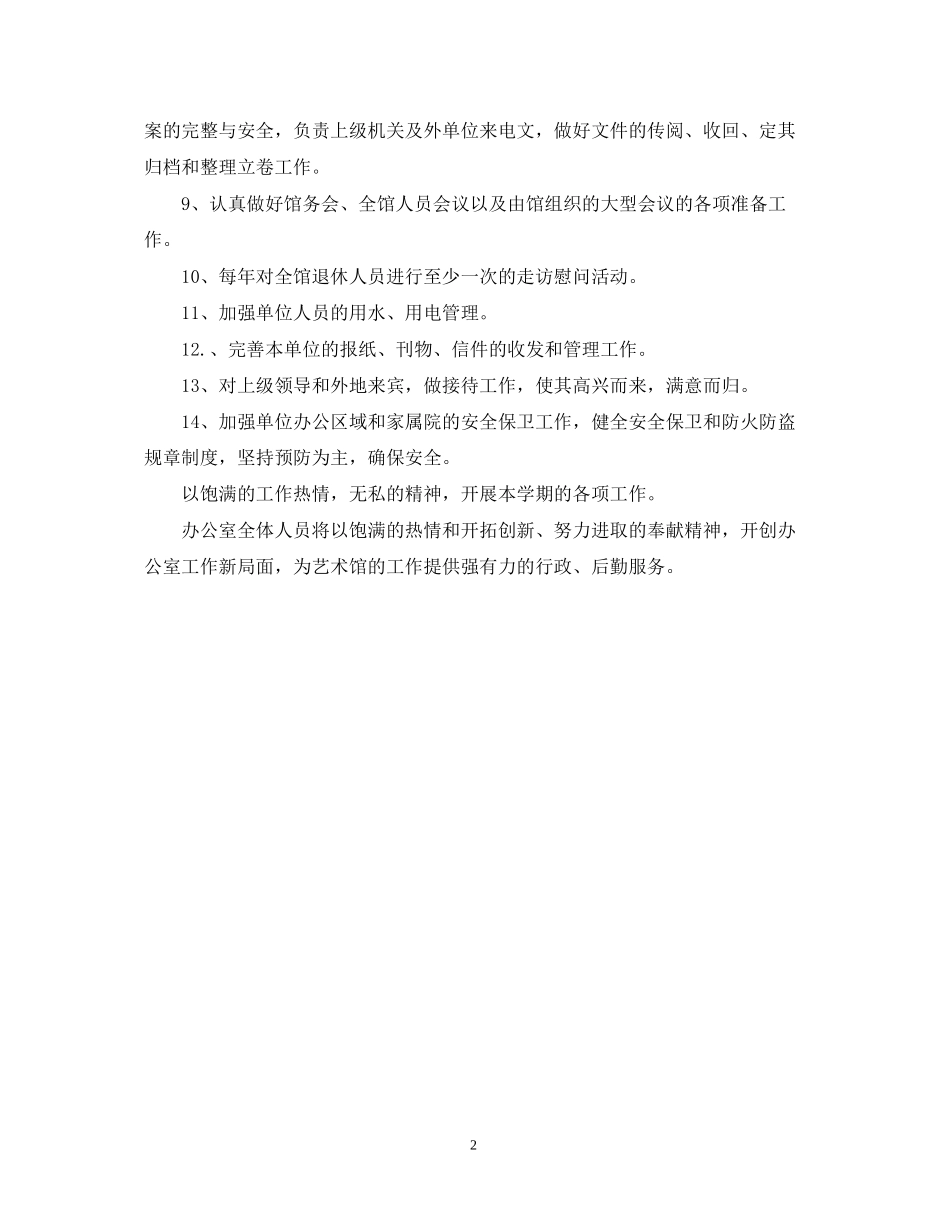 案的完整与安全，负责上级机关及外单位来电文，做好文件的传阅、收回、定其归档和整理立卷工作。

9、认真做好馆务会、全馆人员会议以及由馆组织的大型会议的各项准备工作。

10、每年对全馆退休人员进行至少一次的走访慰问活动。

11、加强单位人员的用水、用电管理。

12.、完善本单位的报纸、刊物、信件的收发和管理工作。

13、对上级领导和外地来宾，做接待工作，使其高兴而来，满意而归。

14、加强单位办公区域和家属院的安全保卫工作，健全安全保卫和防火防盗规章制度，坚持预防为主，确保安全。

以饱满的工作热情，无私的精神，开展本学期的各项工作。

办公室全体人员将以饱满的热情和开拓创新、努力进取的奉献精神，开创办公室工作新局面，为艺术馆的工作提供强有力的行政、后勤服务。

2